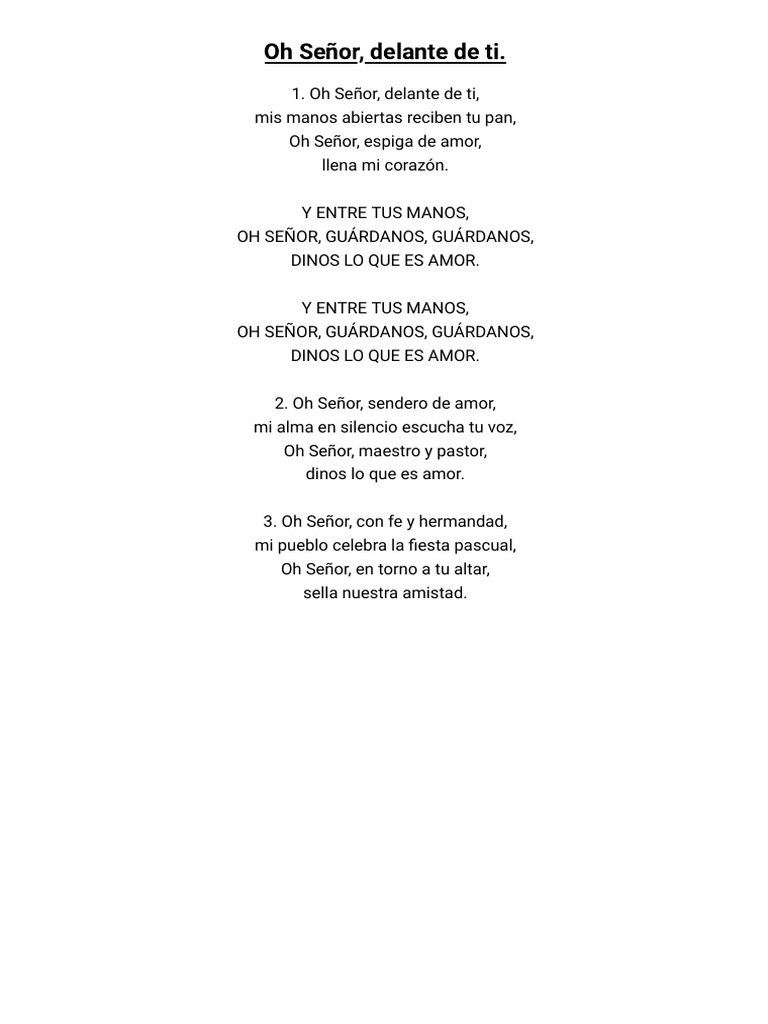 Oh Señor, delante de ti.

1. Oh Señor, delante de ti,
mis manos abiertas reciben tu pan,
Oh Señor, espiga de amor,
llena mi corazón.

Y ENTRE TUS MANOS,
OH SEÑOR, GUÁRDANOS, GUÁRDANOS,
DINOS LO QUE ES AMOR.

Y ENTRE TUS MANOS,
OH SEÑOR, GUÁRDANOS, GUÁRDANOS,
DINOS LO QUE ES AMOR.

2. Oh Señor, sendero de amor,
mi alma en silencio escucha tu voz,
Oh Señor, maestro y pastor,
dinos lo que es amor.

3. Oh Señor, con fe y hermandad,
mi pueblo celebra la fiesta pascual,
Oh Señor, en torno a tu altar,
sella nuestra amistad.